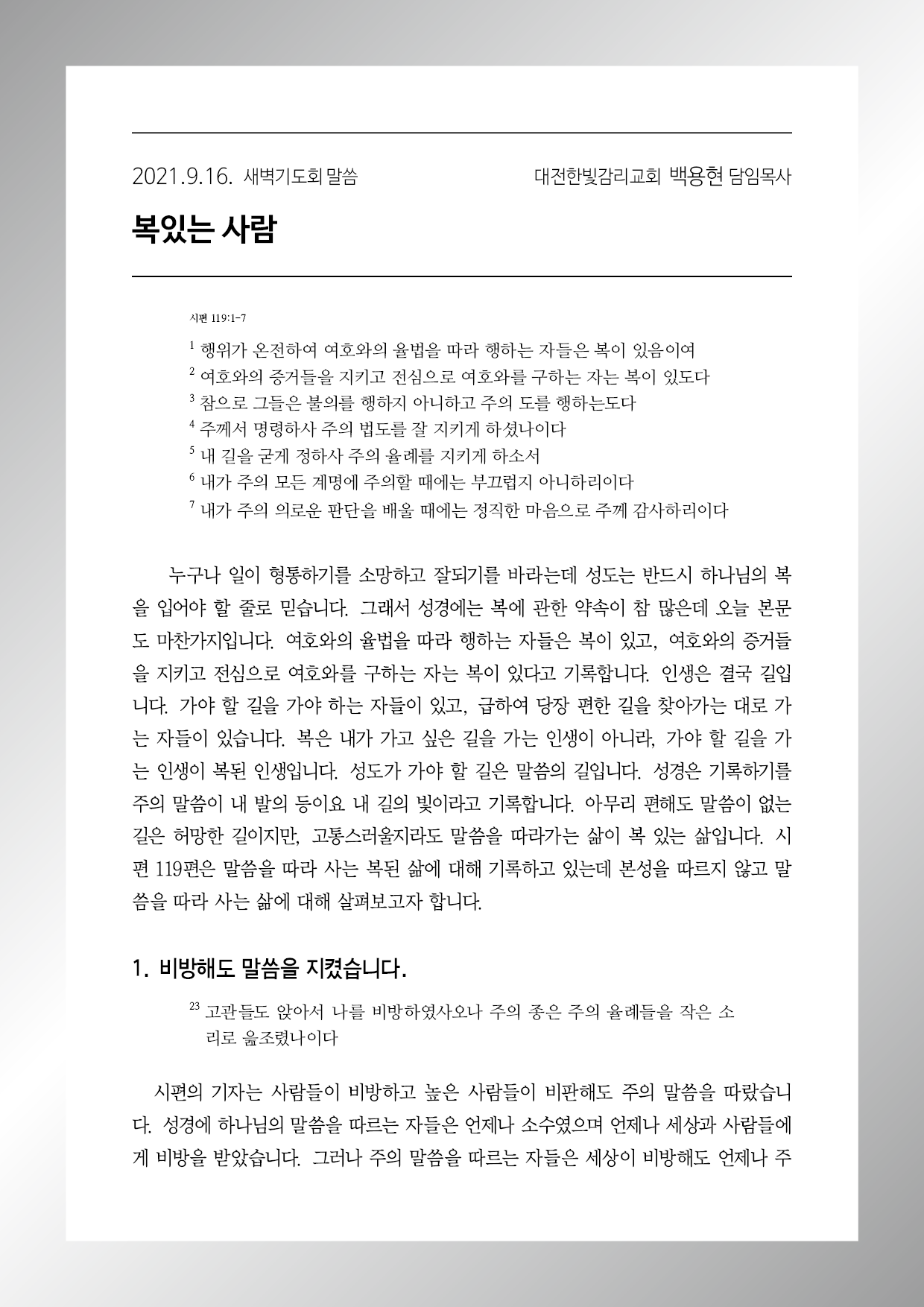 2021.9.16. 새벽기도회 말씀 대전한빛감리교회 백용현 담임목사

복있는 사람

시편 119:1-7

$^1$ 행위가 온전하여 여호와의 율법을 따라 행하는 자들은 복이 있음이여
$^2$ 여호와의 증거들을 지키고 전심으로 여호와를 구하는 자는 복이 있도다
$^3$ 참으로 그들은 불의를 행하지 아니하고 주의 도를 행하는도다
$^4$ 주께서 명령하사 주의 법도를 잘 지키게 하셨나이다
$^5$ 내 길을 굳게 정하사 주의 율례를 지키게 하소서
$^6$ 내가 주의 모든 계명에 주의할 때에는 부끄럽지 아니하리이다
$^7$ 내가 주의 의로운 판단을 배울 때에는 정직한 마음으로 주께 감사하리이다

누구나 일이 형통하기를 소망하고 잘되기를 바라는데 성도는 반드시 하나님의 복을 입어야 할 줄로 믿습니다. 그래서 성경에는 복에 관한 약속이 참 많은데 오늘 본문도 마찬가지입니다. 여호와의 율법을 따라 행하는 자들은 복이 있고, 여호와의 증거들을 지키고 전심으로 여호와를 구하는 자는 복이 있다고 기록합니다. 인생은 결국 길입니다. 가야 할 길을 가야 하는 자들이 있고, 급하여 당장 편한 길을 찾아가는 대로 가는 자들이 있습니다. 복은 내가 가고 싶은 길을 가는 인생이 아니라, 가야 할 길을 가는 인생이 복된 인생입니다. 성도가 가야 할 길은 말씀의 길입니다. 성경은 기록하기를 주의 말씀이 내 발의 등이요 내 길의 빛이라고 기록합니다. 아무리 편해도 말씀이 없는 길은 허망한 길이지만, 고통스러울지라도 말씀을 따라가는 삶이 복 있는 삶입니다. 시편 119편은 말씀을 따라 사는 복된 삶에 대해 기록하고 있는데 본성을 따르지 않고 말씀을 따라 사는 삶에 대해 살펴보고자 합니다.

1. 비방해도 말씀을 지켰습니다.

$^{23}$ 고관들도 앉아서 나를 비방하였사오나 주의 종은 주의 율례들을 작은 소리로 읊조렸나이다

시편의 기자는 사람들이 비방하고 높은 사람들이 비판해도 주의 말씀을 따랐습니다. 성경에 하나님의 말씀을 따르는 자들은 언제나 소수였으며 언제나 세상과 사람들에게 비방을 받았습니다. 그러나 주의 말씀을 따르는 자들은 세상이 비방해도 언제나 주